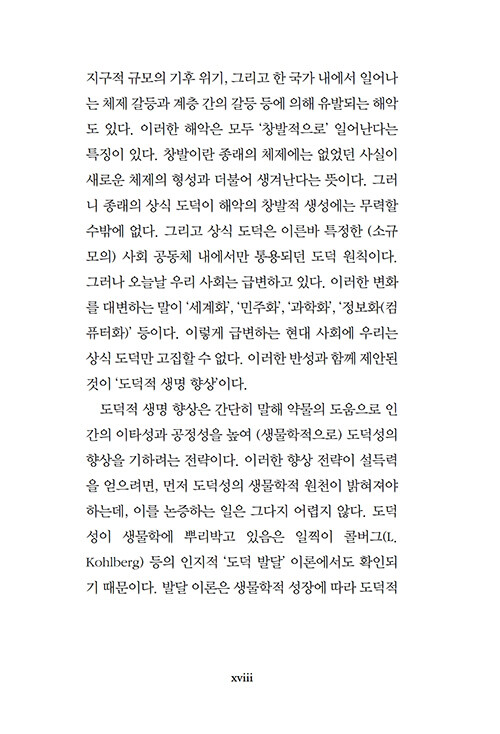 지구적 규모의 기후 위기, 그리고 한 국가 내에서 일어나는 체제 갈등과 계층 간의 갈등 등에 의해 유발되는 해악도 있다. 이러한 해악은 모두 '창발적으로' 일어난다는 특징이 있다. 창발이란 종래의 체제에는 없었던 사실이 새로운 체제의 형성과 더불어 생겨난다는 뜻이다. 그러니 종래의 상식 도덕이 해악의 창발적 생성에는 무력할 수밖에 없다. 그리고 상식 도덕은 이른바 특정한 (소규모의) 사회 공동체 내에서만 통용되던 도덕 원칙이다. 그러나 오늘날 우리 사회는 급변하고 있다. 이러한 변화를 대변하는 말이 '세계화', '민주화', '과학화', '정보화(컴퓨터화)' 등이다. 이렇게 급변하는 현대 사회에 우리는 상식 도덕만 고집할 수 없다. 이러한 반성과 함께 제안된 것이 '도덕적 생명 향상'이다.

도덕적 생명 향상은 간단히 말해 약물의 도움으로 인간의 이타성과 공정성을 높여 (생물학적으로) 도덕성의 향상을 기하려는 전략이다. 이러한 향상 전략이 설득력을 얻으려면, 먼저 도덕성의 생물학적 원천이 밝혀져야 하는데, 이를 논증하는 일은 그다지 어렵지 않다. 도덕성이 생물학에 뿌리박고 있음은 일찍이 콜버그(L. Kohlberg) 등의 인지적 '도덕 발달' 이론에서도 확인되기 때문이다. 발달 이론은 생물학적 성장에 따라 도덕적

xviii